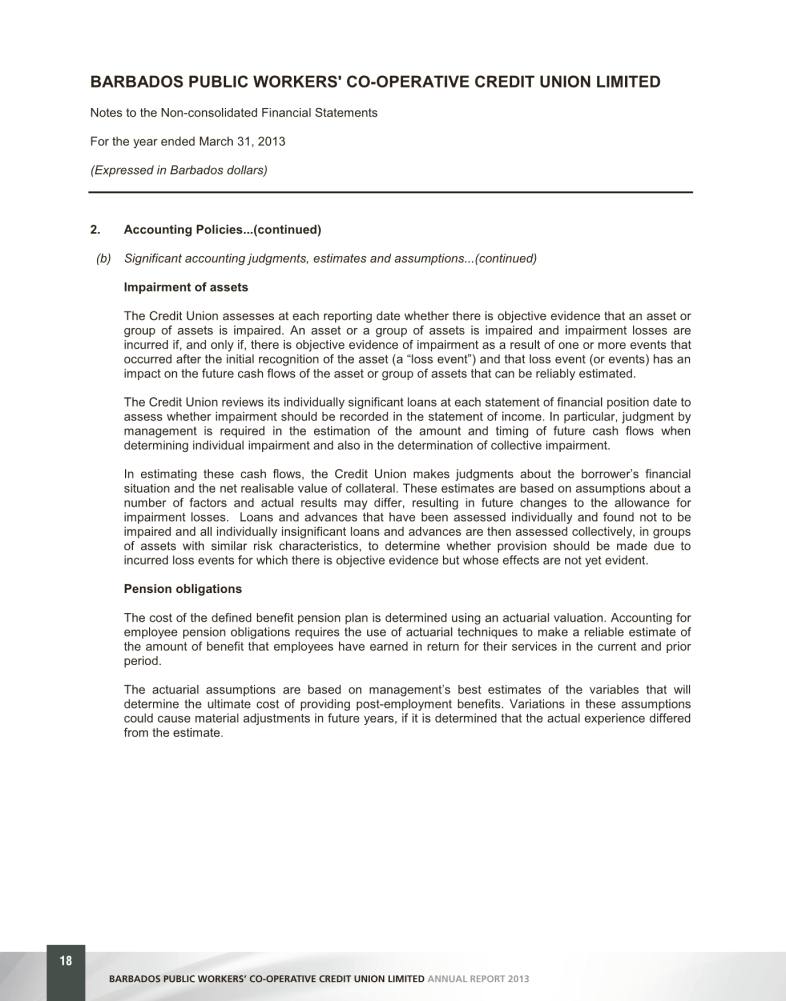 BARBADOS PUBLIC WORKERS' CO-OPERATIVE CREDIT UNION LIMITED

Notes to the Non-consolidated Financial Statements

For the year ended March 31, 2013

(Expressed in Barbados dollars)

2. Accounting Policies...(continued)

(b) Significant accounting judgments, estimates and assumptions...(continued)

Impairment of assets

The Credit Union assesses at each reporting date whether there is objective evidence that an asset or group of assets is impaired. An asset or a group of assets is impaired and impairment losses are incurred if, and only if, there is objective evidence of impairment as a result of one or more events that occurred after the initial recognition of the asset (a "loss event") and that loss event (or events) has an impact on the future cash flows of the asset or group of assets that can be reliably estimated.

The Credit Union reviews its individually significant loans at each statement of financial position date to assess whether impairment should be recorded in the statement of income. In particular, judgment by management is required in the estimation of the amount and timing of future cash flows when determining individual impairment and also in the determination of collective impairment.

In estimating these cash flows, the Credit Union makes judgments about the borrower's financial situation and the net realisable value of collateral. These estimates are based on assumptions about a number of factors and actual results may differ, resulting in future changes to the allowance for impairment losses. Loans and advances that have been assessed individually and found not to be impaired and all individually insignificant loans and advances are then assessed collectively, in groups of assets with similar risk characteristics, to determine whether provision should be made due to incurred loss events for which there is objective evidence but whose effects are not yet evident.

Pension obligations

The cost of the defined benefit pension plan is determined using an actuarial valuation. Accounting for employee pension obligations requires the use of actuarial techniques to make a reliable estimate of the amount of benefit that employees have earned in return for their services in the current and prior period.

The actuarial assumptions are based on management's best estimates of the variables that will determine the ultimate cost of providing post-employment benefits. Variations in these assumptions could cause material adjustments in future years, if it is determined that the actual experience differed from the estimate.

18

BARBADOS PUBLIC WORKERS' CO-OPERATIVE CREDIT UNION LIMITED ANNUAL REPORT 2013